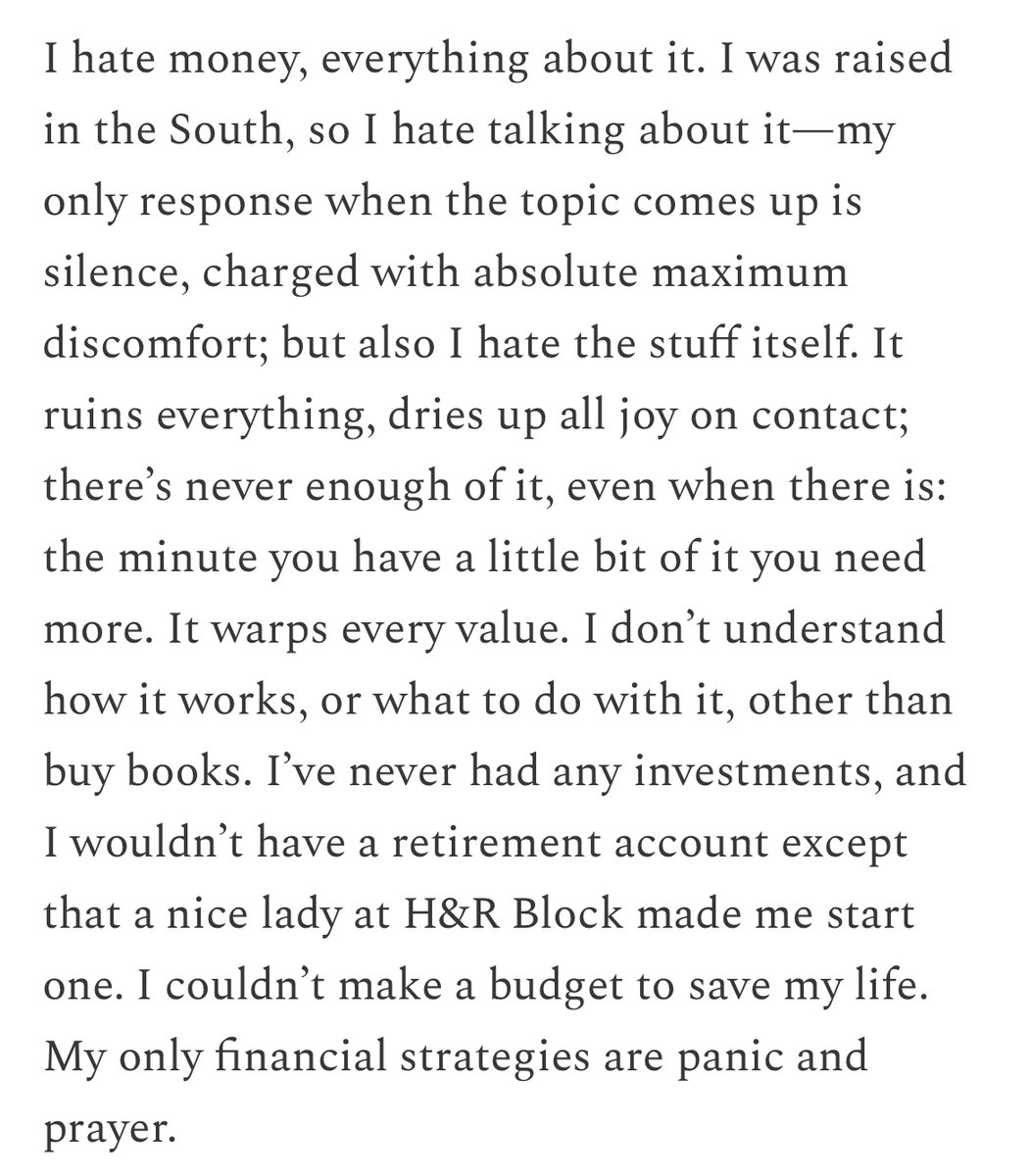 I hate money, everything about it. I was raised in the South, so I hate talking about it—my only response when the topic comes up is silence, charged with absolute maximum discomfort; but also I hate the stuff itself. It ruins everything, dries up all joy on contact; there's never enough of it, even when there is: the minute you have a little bit of it you need more. It warps every value. I don't understand how it works, or what to do with it, other than buy books. I've never had any investments, and I wouldn't have a retirement account except that a nice lady at H&R Block made me start one. I couldn't make a budget to save my life. My only financial strategies are panic and prayer.